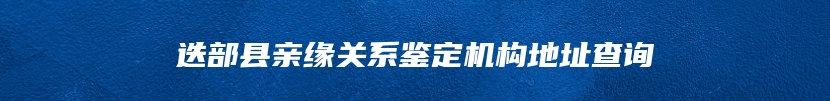 迭部县亲缘关系鉴定机构地址查询